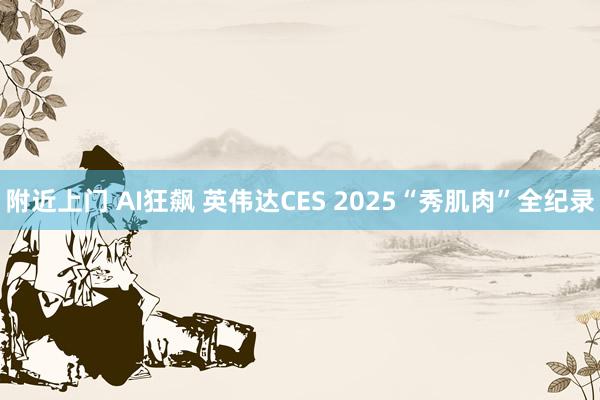 附近上门 AI狂飙 英伟达CES 2025“秀肌肉”全纪录